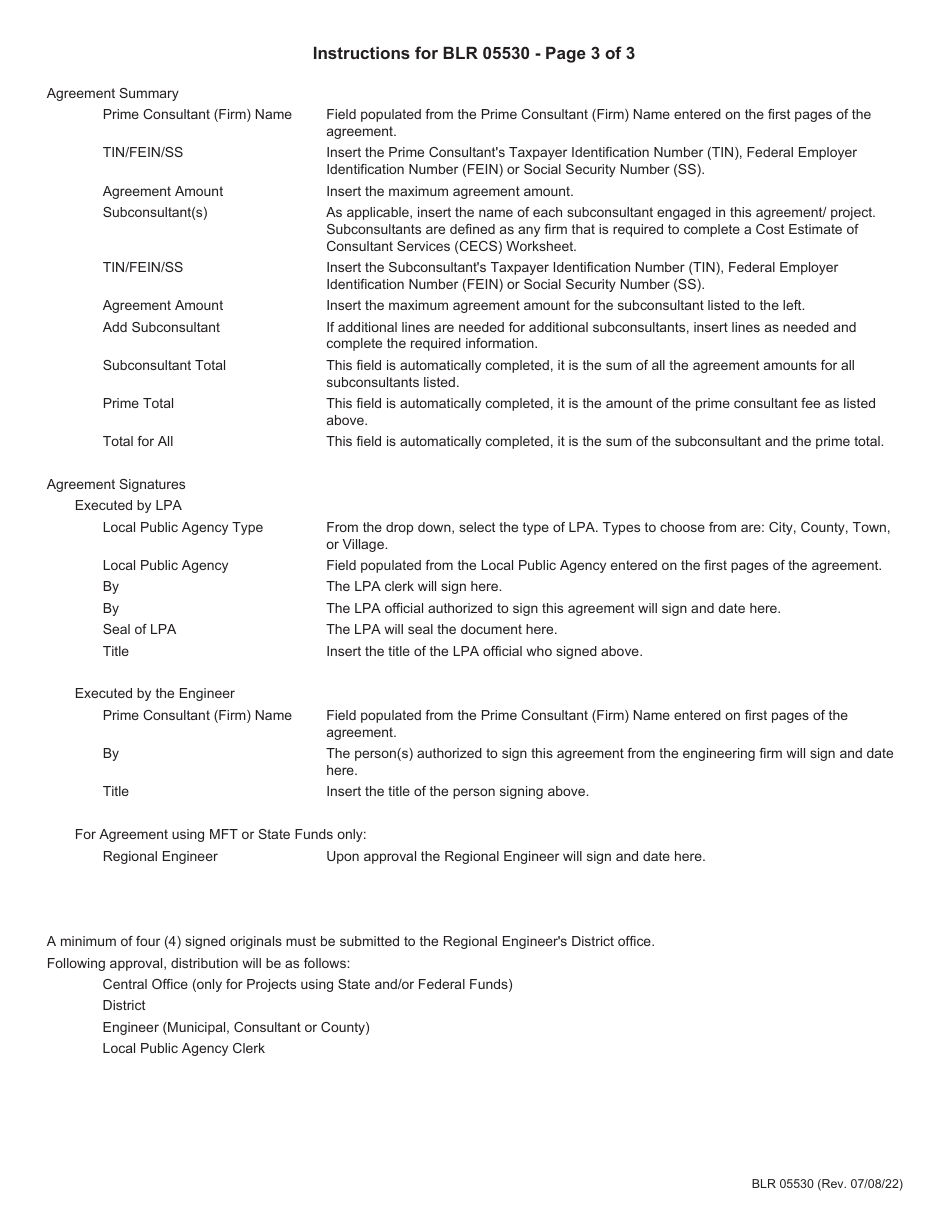 Instructions for BLR 05530 - Page 3 of 3

Agreement Summary

Prime Consultant (Firm) Name
Field populated from the Prime Consultant (Firm) Name entered on the first pages of the agreement.

TIN/FEIN/SS
Insert the Prime Consultant's Taxpayer Identification Number (TIN), Federal Employer Identification Number (FEIN) or Social Security Number (SS).

Agreement Amount
Insert the maximum agreement amount.

Subconsultant(s)
As applicable, insert the name of each subconsultant engaged in this agreement/ project. Subconsultants are defined as any firm that is required to complete a Cost Estimate of Consultant Services (CECS) Worksheet.

TIN/FEIN/SS
Insert the Subconsultant's Taxpayer Identification Number (TIN), Federal Employer Identification Number (FEIN) or Social Security Number (SS).

Agreement Amount
Insert the maximum agreement amount for the subconsultant listed to the left.

Add Subconsultant
If additional lines are needed for additional subconsultants, insert lines as needed and complete the required information.

Subconsultant Total
This field is automatically completed, it is the sum of all the agreement amounts for all subconsultants listed.

Prime Total
This field is automatically completed, it is the amount of the prime consultant fee as listed above.

Total for All
This field is automatically completed, it is the sum of the subconsultant and the prime total.

Agreement Signatures

Executed by LPA

Local Public Agency Type
From the drop down, select the type of LPA. Types to choose from are: City, County, Town, or Village.

Local Public Agency
Field populated from the Local Public Agency entered on the first pages of the agreement.

By
The LPA clerk will sign here.

By
The LPA official authorized to sign this agreement will sign and date here.

Seal of LPA
The LPA will seal the document here.

Title
Insert the title of the LPA official who signed above.

Executed by the Engineer

Prime Consultant (Firm) Name
Field populated from the Prime Consultant (Firm) Name entered on first pages of the agreement.

By
The person(s) authorized to sign this agreement from the engineering firm will sign and date here.

Title
Insert the title of the person signing above.

For Agreement using MFT or State Funds only:

Regional Engineer
Upon approval the Regional Engineer will sign and date here.

A minimum of four (4) signed originals must be submitted to the Regional Engineer's District office.
Following approval, distribution will be as follows:
Central Office (only for Projects using State and/or Federal Funds)
District
Engineer (Municipal, Consultant or County)
Local Public Agency Clerk

BLR 05530 (Rev. 07/08/22)